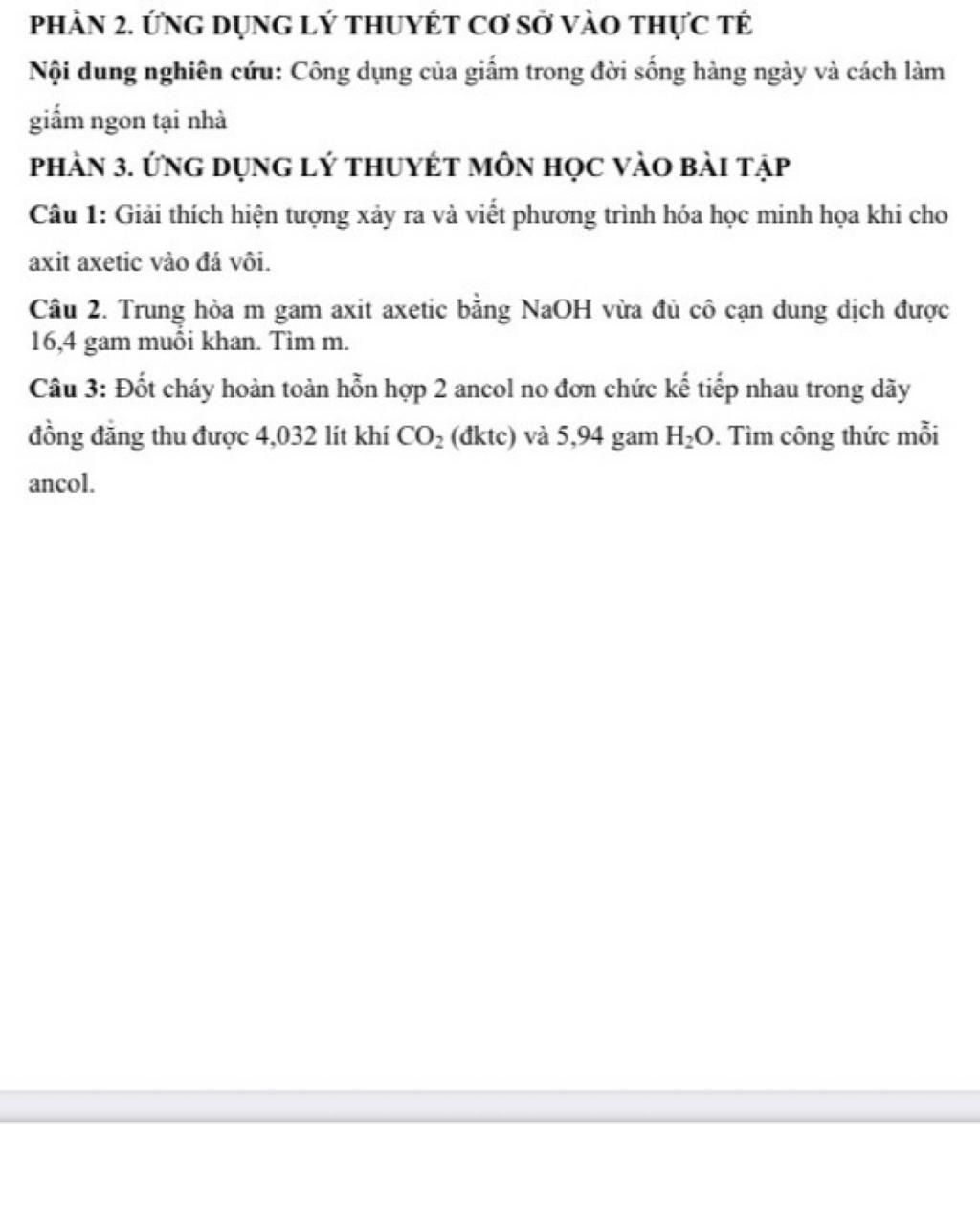 PHẦN 2. ỨNG DỤNG LÝ THUYẾT CƠ SỞ VÀO THỰC TẾ

Nội dung nghiên cứu: Công dụng của giấm trong đời sống hàng ngày và cách làm giấm ngon tại nhà

PHẦN 3. ỨNG DỤNG LÝ THUYẾT MÔN HỌC VÀO BÀI TẬP

Câu 1: Giải thích hiện tượng xảy ra và viết phương trình hóa học minh họa khi cho axit axetic vào đá vôi.

Câu 2. Trung hòa m gam axit axetic bằng NaOH vừa đủ cô cạn dung dịch được 16,4 gam muối khan. Tìm m.

Câu 3: Đốt cháy hoàn toàn hỗn hợp 2 ancol no đơn chức kế tiếp nhau trong dãy đồng đẳng thu được 4,032 lít khí $CO_2$ (đktc) và 5,94 gam $H_2O$. Tìm công thức mỗi ancol.